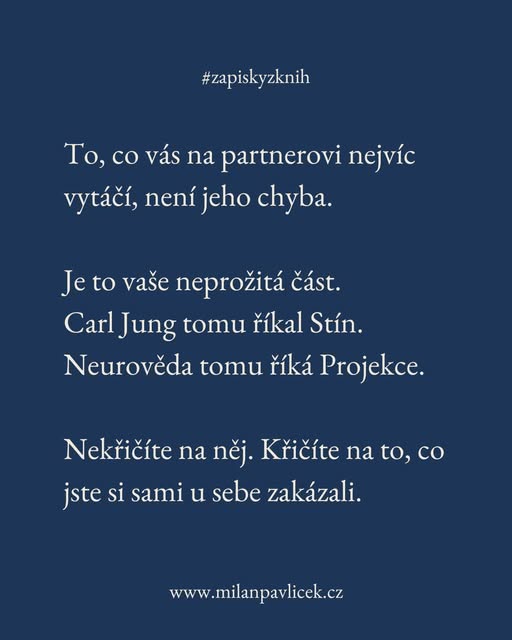 #zapiskyzknih

To, co vás na partnerovi nejvíc vytáčí, není jeho chyba.

Je to vaše neprožitá část.
Carl Jung tomu říkal Stín.
Neurověda tomu říká Projekce.

Nekřičíte na něj. Křičíte na to, co jste si sami u sebe zakázali.

www.milanpavlicek.cz